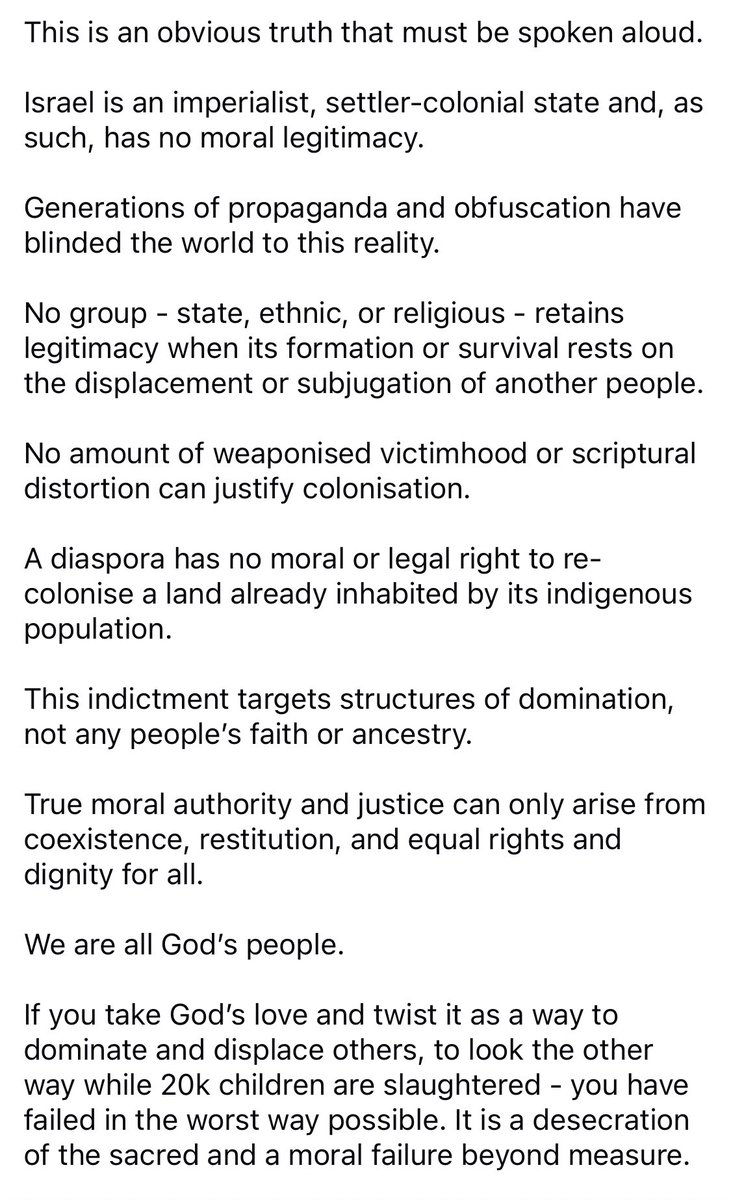 This is an obvious truth that must be spoken aloud.

Israel is an imperialist, settler-colonial state and, as such, has no moral legitimacy.

Generations of propaganda and obfuscation have blinded the world to this reality.

No group - state, ethnic, or religious - retains legitimacy when its formation or survival rests on the displacement or subjugation of another people.

No amount of weaponised victimhood or scriptural distortion can justify colonisation.

A diaspora has no moral or legal right to re-colonise a land already inhabited by its indigenous population.

This indictment targets structures of domination, not any people's faith or ancestry.

True moral authority and justice can only arise from coexistence, restitution, and equal rights and dignity for all.

We are all God's people.

If you take God's love and twist it as a way to dominate and displace others, to look the other way while 20k children are slaughtered - you have failed in the worst way possible. It is a desecration of the sacred and a moral failure beyond measure.